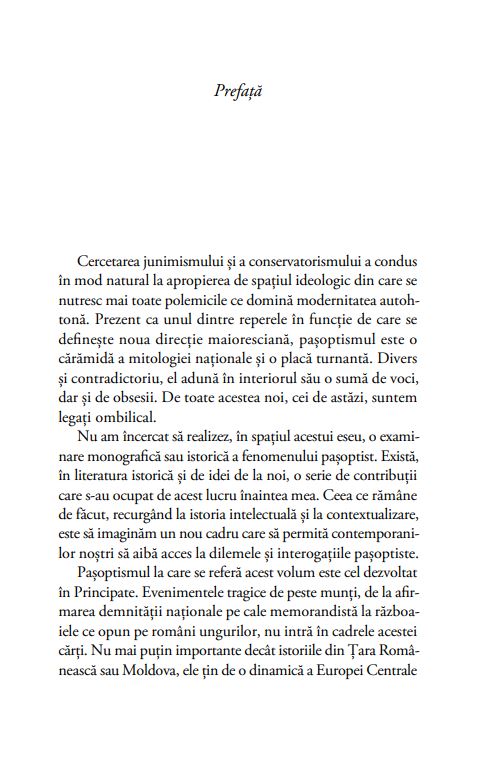 Prefață

Cercetarea junimismului și a conservatorismului a condus în mod natural la apropierea de spațiul ideologic din care se nutresc mai toate polemicile ce domină modernitatea autohtonă. Prezent ca unul dintre reperele în funcție de care se definește noua direcție maioresciană, pașoptismul este o cărămidă a mitologiei naționale și o placă turnantă. Divers și contradictoriu, el adună în interiorul său o sumă de voci, dar și de obsesii. De toate acestea noi, cei de astăzi, suntem legați ombilical.

Nu am încercat să realizez, în spațiul acestui eseu, o examinare monografică sau istorică a fenomenului pașoptist. Există, în literatura istorică și de idei de la noi, o serie de contribuții care s-au ocupat de acest lucru înaintea mea. Ceea ce rămâne de făcut, recurgând la istoria intelectuală și la contextualizare, este să imaginăm un nou cadru care să permită contemporanilor noștri să aibă acces la dilemele și interogațiile pașoptiste.

Pașoptismul la care se referă acest volum este cel dezvoltat în Principate. Evenimentele tragice de peste munți, de la afirmarea demnității naționale pe cale memorandistă la războaiele ce opun pe români ungurilor, nu intră în cadrele acestei cărți. Nu mai puțin importante decât istoriile din Țara Românească sau Moldova, ele țin de o dinamică a Europei Centrale